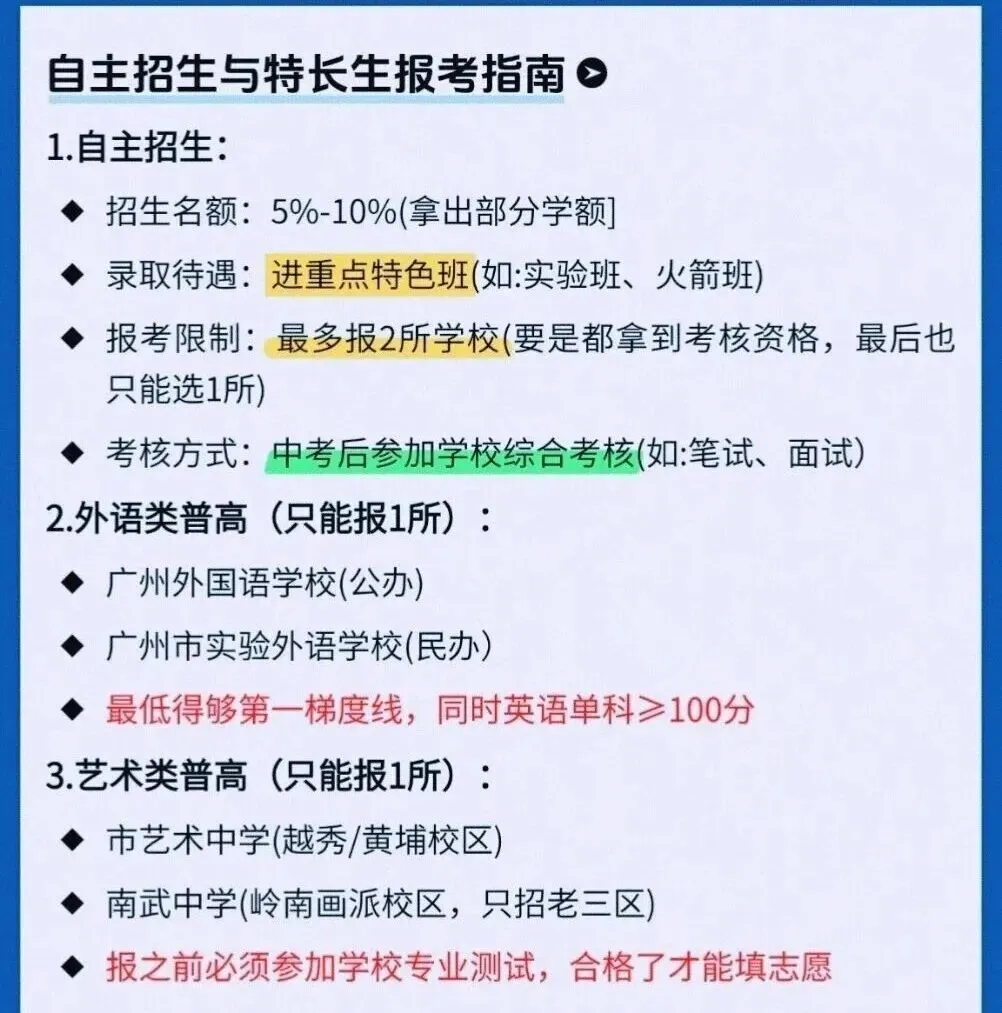 自主招生与特长生报考指南

1.自主招生:

◆ 招生名额：5%-10%(拿出部分学额]

◆ 录取待遇：进重点特色班(如:实验班、火箭班)

◆ 报考限制：最多报2所学校(要是都拿到考核资格，最后也只能选1所)

◆ 考核方式：中考后参加学校综合考核(如:笔试、面试)

2.外语类普高（只能报1所）：

◆ 广州外国语学校(公办)

◆ 广州市实验外语学校(民办)

◆ 最低得够第一梯度线，同时英语单科≥100分

3.艺术类普高（只能报1所）：

◆ 市艺术中学(越秀/黄埔校区)

◆ 南武中学(岭南画派校区，只招老三区)

◆ 报之前必须参加学校专业测试，合格了才能填志愿